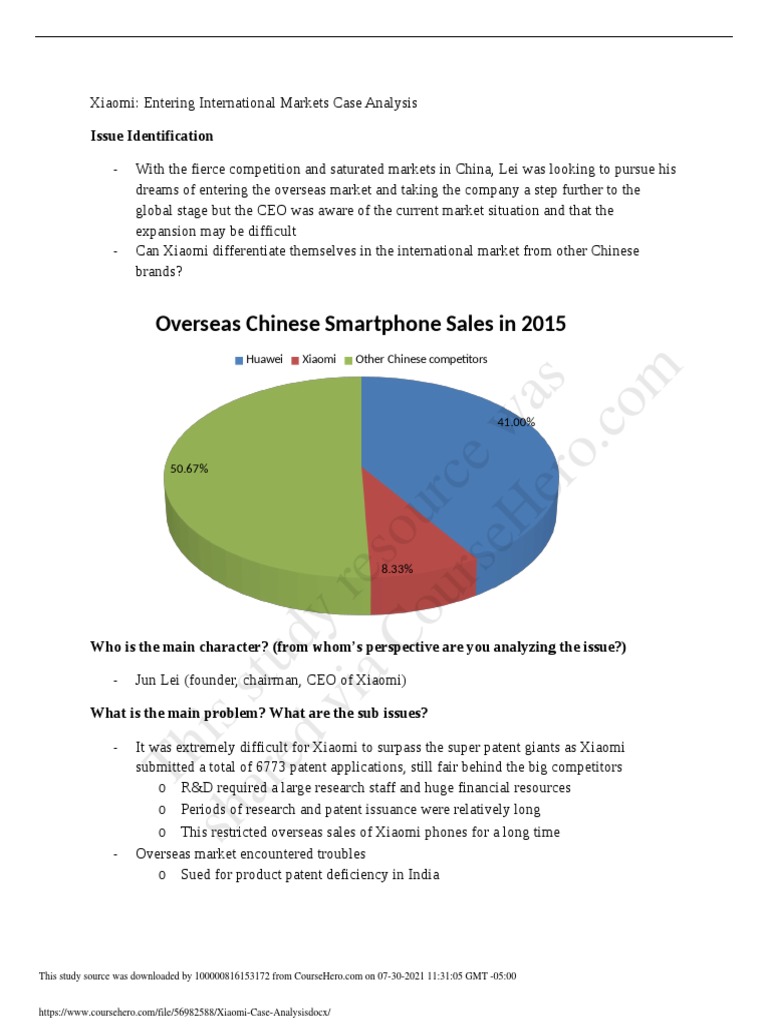 Xiaomi: Entering International Markets Case Analysis

**Issue Identification**

- With the fierce competition and saturated markets in China, Lei was looking to pursue his dreams of entering the overseas market and taking the company a step further to the global stage but the CEO was aware of the current market situation and that the expansion may be difficult
- Can Xiaomi differentiate themselves in the international market from other Chinese brands?

Overseas Chinese Smartphone Sales in 2015

Huawei Xiaomi Other Chinese competitors

41.00%

50.67%

8.33%

This study resource was shared via CourseHero.com

**Who is the main character? (from whom's perspective are you analyzing the issue?)**

- Jun Lei (founder, chairman, CEO of Xiaomi)

**What is the main problem? What are the sub issues?**

- It was extremely difficult for Xiaomi to surpass the super patent giants as Xiaomi submitted a total of 6773 patent applications, still fair behind the big competitors
 o R&D required a large research staff and huge financial resources
 o Periods of research and patent issuance were relatively long
 o This restricted overseas sales of Xiaomi phones for a long time
- Overseas market encountered troubles
 o Sued for product patent deficiency in India

This study source was downloaded by 100000816153172 from CourseHero.com on 07-30-2021 11:31:05 GMT -05:00

https://www.coursehero.com/file/56982588/Xiaomi-Case-Analysisdocx/